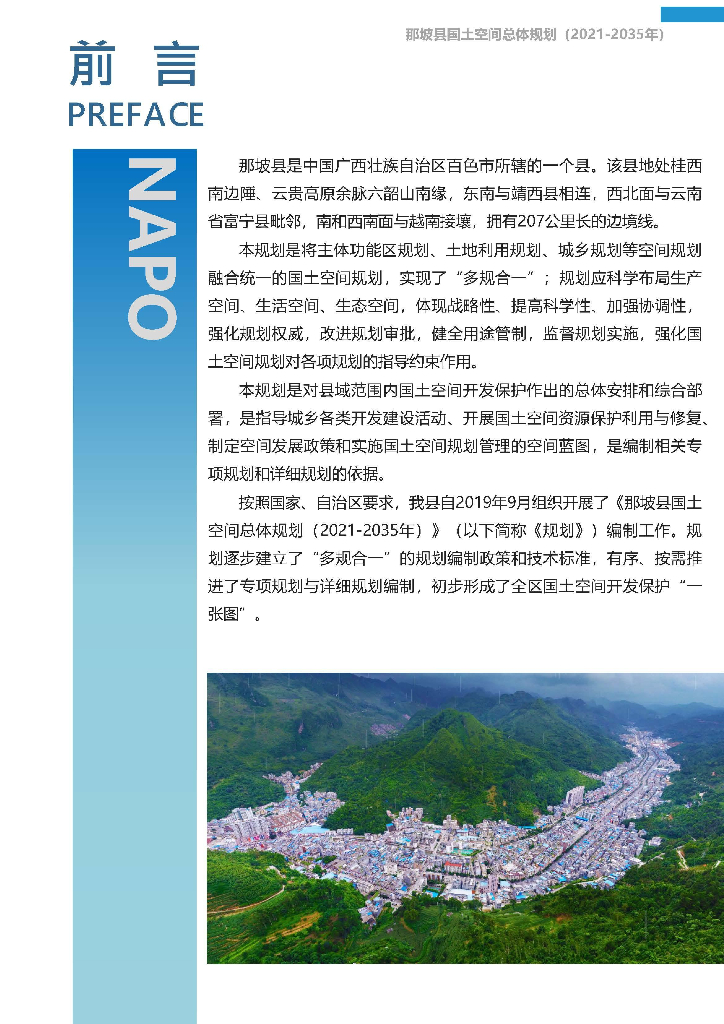 那坡县国土空间总体规划（2021-2035年）

前 言
PREFACE

NAPO

那坡县是中国广西壮族自治区百色市所辖的一个县。该县地处桂西南边陲、云贵高原余脉六韶山南缘，东南与靖西县相连，西北面与云南省富宁县毗邻，南和西南面与越南接壤，拥有207公里长的边境线。

本规划是将主体功能区规划、土地利用规划、城乡规划等空间规划融合统一的国土空间规划，实现了“多规合一”；规划应科学布局生产空间、生活空间、生态空间，体现战略性、提高科学性、加强协调性，强化规划权威，改进规划审批，健全用途管制，监督规划实施，强化国土空间规划对各项规划的指导约束作用。

本规划是对县域范围内国土空间开发保护作出的总体安排和综合部署，是指导城乡各类开发建设活动、开展国土空间资源保护利用与修复、制定空间发展政策和实施国土空间规划管理的空间蓝图，是编制相关专项规划和详细规划的依据。

按照国家、自治区要求，我县自2019年9月组织开展了《那坡县国土空间总体规划（2021-2035年）》（以下简称《规划》）编制工作。规划逐步建立了“多规合一”的规划编制政策和技术标准，有序、按需推进了专项规划与详细规划编制，初步形成了全区国土空间开发保护“一张图”。